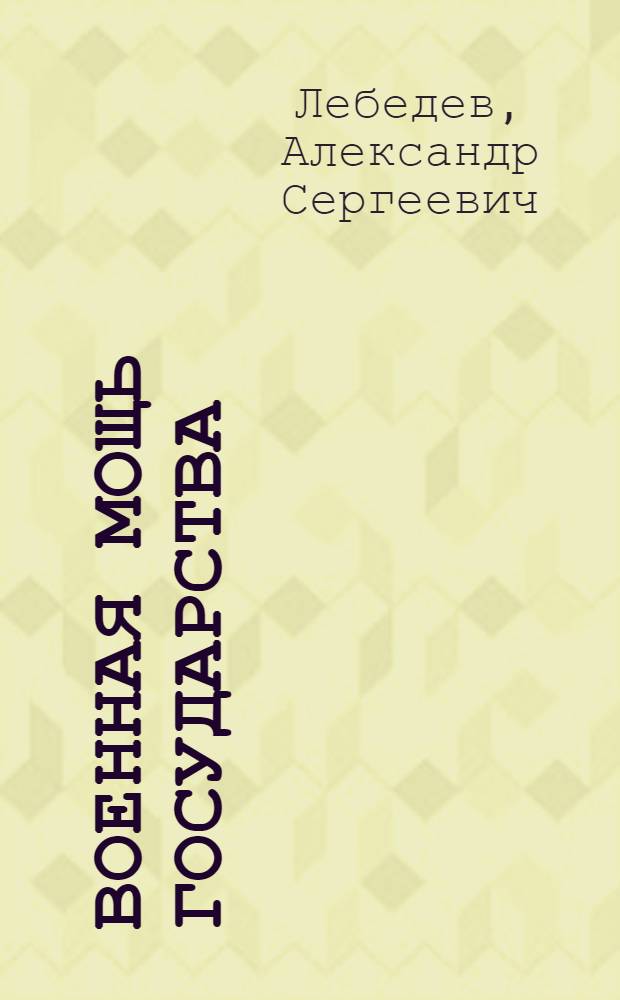 Лебедев, Александр Сергеевич

ВОЕННАЯ МОЩЬ ГОСУДАРСТВА